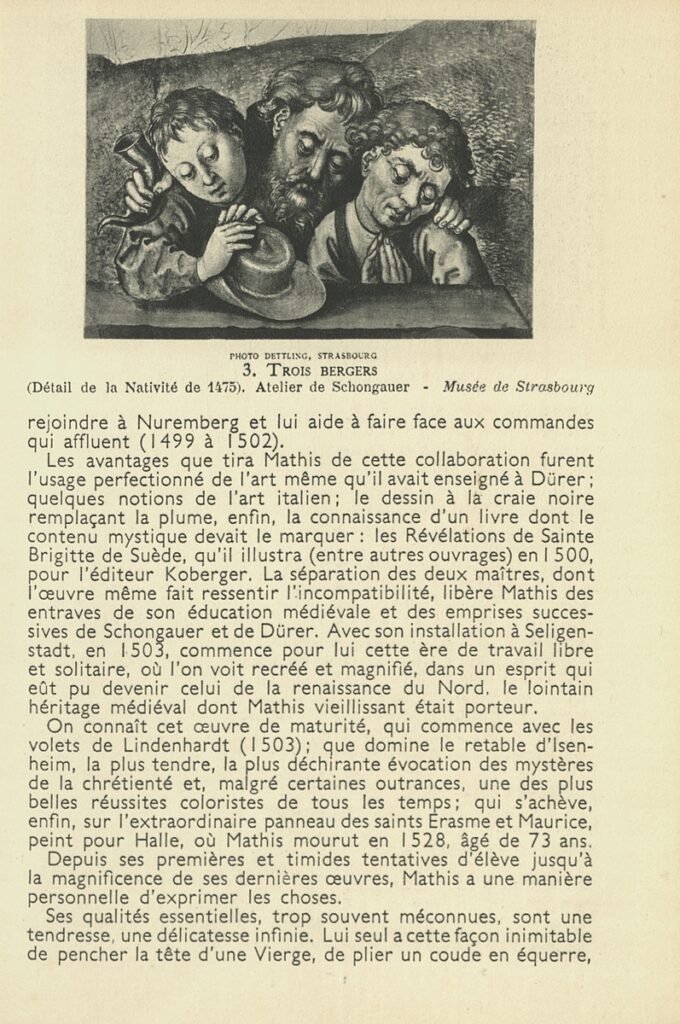 PHOTO DETTLING, STRASBOURG
3. TROIS BERGERS
(Détail de la Nativité de 1475). Atelier de Schongauer - Musée de Strasbourg

rejoindre à Nuremberg et lui aide à faire face aux commandes qui affluent (1499 à 1502).

Les avantages que tira Mathis de cette collaboration furent l'usage perfectionné de l'art même qu'il avait enseigné à Dürer; quelques notions de l'art italien; le dessin à la craie noire remplaçant la plume, enfin, la connaissance d'un livre dont le contenu mystique devait le marquer: les Révélations de Sainte Brigitte de Suède, qu'il illustra (entre autres ouvrages) en 1500, pour l'éditeur Koberger. La séparation des deux maîtres, dont l'œuvre même fait ressentir l'incompatibilité, libère Mathis des entraves de son éducation médiévale et des emprises successives de Schongauer et de Dürer. Avec son installation à Seligenstadt, en 1503, commence pour lui cette ère de travail libre et solitaire, où l'on voit recréé et magnifié, dans un esprit qui eût pu devenir celui de la renaissance du Nord, le lointain héritage médiéval dont Mathis vieillissant était porteur.

On connaît cet œuvre de maturité, qui commence avec les volets de Lindenhardt (1503); que domine le retable d'Isenheim, la plus tendre, la plus déchirante évocation des mystères de la chrétienté et, malgré certaines outrances, une des plus belles réussites coloristes de tous les temps; qui s'achève, enfin, sur l'extraordinaire panneau des saints Erasme et Maurice, peint pour Halle, où Mathis mourut en 1528, âgé de 73 ans.

Depuis ses premières et timides tentatives d'élève jusqu'à la magnificence de ses dernières œuvres, Mathis a une manière personnelle d'exprimer les choses.

Ses qualités essentielles, trop souvent méconnues, sont une tendresse, une délicatesse infinie. Lui seul a cette façon inimitable de pencher la tête d'une Vierge, de plier un coude en équerre,